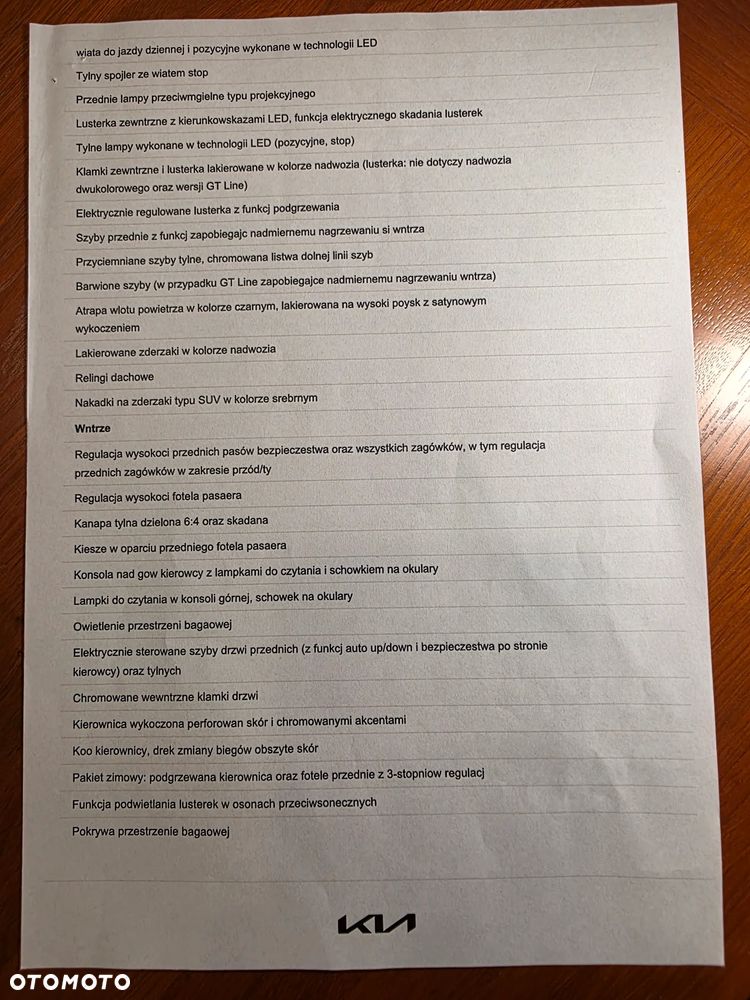 wiata do jazdy dziennej i pozycyjne wykonane w technologii LED

Tylny spojler ze wiatem stop

Przednie lampy przeciwmgielne typu projekcyjnego

Lusterka zewntrzne z kierunkowskazami LED, funkcja elektrycznego skadania lusterek

Tylne lampy wykonane w technologii LED (pozycyjne, stop)

Klamki zewntrzne i lusterka lakierowane w kolorze nadwozia (lusterka: nie dotyczy nadwozia dwukolorowego oraz wersji GT Line)

Elektrycznie regulowane lusterka z funkcj podgrzewania

Szyby przednie z funkcj zapobiegajc nadmiernemu nagrzewaniu si wntrza

Przyciemniane szyby tylne, chromowana listwa dolnej linii szyb

Barwione szyby (w przypadku GT Line zapobiegajce nadmiernemu nagrzewaniu wntrza)

Atrapa wlotu powietrza w kolorze czarnym, lakierowana na wysoki poysk z satynowym wykoczeniem

Lakierowane zderzaki w kolorze nadwozia

Relingi dachowe

Nakadki na zderzaki typu SUV w kolorze srebrnym

Wntrze

Regulacja wysokoci przednich pasów bezpieczestwa oraz wszystkich zagówków, w tym regulacja przednich zagówków w zakresie przód/ty

Regulacja wysokoci fotela pasaera

Kanapa tylna dzielona 6:4 oraz skadana

Kiesze w oparciu przedniego fotela pasaera

Konsola nad gow kierowcy z lampkami do czytania i schowkiem na okulary

Lampki do czytania w konsoli górnej, schowek na okulary

Owietlenie przestrzeni bagaowej

Elektrycznie sterowane szyby drzwi przednich (z funkcj auto up/down i bezpieczestwa po stronie kierowcy) oraz tylnych

Chromowane wewntrzne klamki drzwi

Kierownica wykoczona perforowan skór i chromowanymi akcentami

Koo kierownicy, drek zmiany biegów obszyte skór

Pakiet zimowy: podgrzewana kierownica oraz fotele przednie z 3-stopniow regulacj

Funkcja podwietlania lusterek w osonach przeciwsonecznych

Pokrywa przestrzenie bagaowej

KIA

OTOMOTO